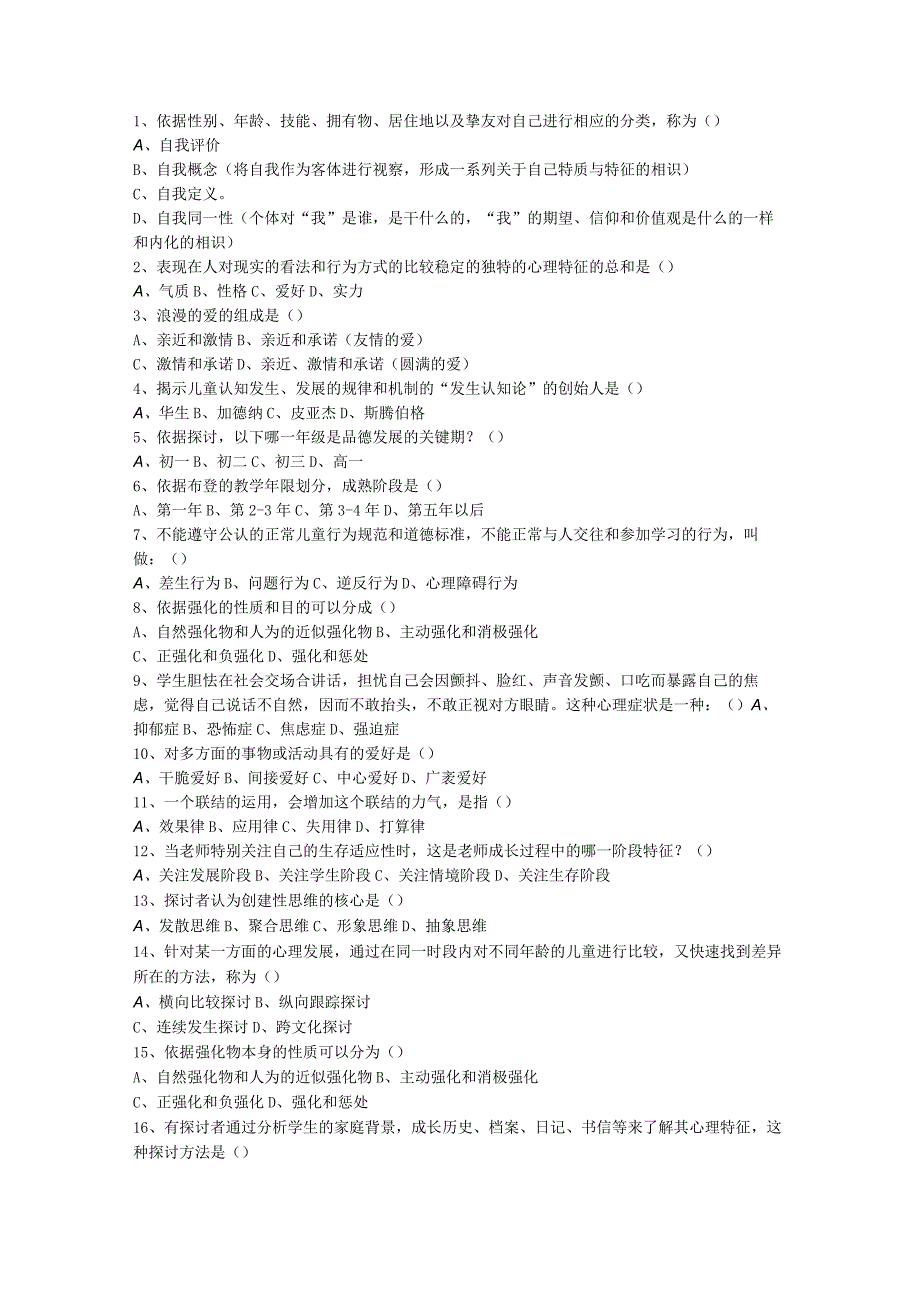 1、依据性别、年龄、技能、拥有物、居住地以及挚友对自己进行相应的分类，称为（）
A、自我评价
B、自我概念（将自我作为客体进行视察，形成一系列关于自己特质与特征的相识）
C、自我定义。
D、自我同一性（个体对“我”是谁，是干什么的，“我”的期望、信仰和价值观是什么的一样和内化的相识）
2、表现在人对现实的看法和行为方式的比较稳定的独特的心理特征的总和是（）
A、气质 B、性格 C、爱好 D、实力
3、浪漫的爱的组成是（）
A、亲近和激情 B、亲近和承诺（友情的爱）
C、激情和承诺 D、亲近、激情和承诺（圆满的爱）
4、揭示儿童认知发生、发展的规律和机制的“发生认知论”的创始人是（）
A、华生 B、加德纳 C、皮亚杰 D、斯腾伯格
5、依据探讨，以下哪一年级是品德发展的关键期？（）
A、初一 B、初二 C、初三 D、高一
6、依据布登的教学年限划分，成熟阶段是（）
A、第一年 B、第 2-3 年 C、第 3-4 年 D、第五年以后
7、不能遵守公认的正常儿童行为规范和道德标准，不能正常与人交往和参加学习的行为，叫做：（）
A、差生行为 B、问题行为 C、逆反行为 D、心理障碍行为
8、依据强化的性质和目的可以分成（）
A、自然强化物和人为的近似强化物 B、主动强化和消极强化
C、正强化和负强化 D、强化和惩处
9、学生胆怯在社会交场合讲话，担忧自己会因颤抖、脸红、声音发颤、口吃而暴露自己的焦虑，觉得自己说话不自然，因而不敢抬头，不敢正视对方眼睛。这种心理症状是一种：（）A、抑郁症 B、恐怖症 C、焦虑症 D、强迫症
10、对多方面的事物或活动具有的爱好是（）
A、干脆爱好 B、间接爱好 C、中心爱好 D、广袤爱好
11、一个联结的运用，会增加这个联结的力气，是指（）
A、效果律 B、应用律 C、失用律 D、打算律
12、当老师特别关注自己的生存适应性时，这是老师成长过程中的哪一阶段特征？（）
A、关注发展阶段 B、关注学生阶段 C、关注情境阶段 D、关注生存阶段
13、探讨者认为创建性思维的核心是（）
A、发散思维 B、聚合思维 C、形象思维 D、抽象思维
14、针对某一方面的心理发展，通过在同一时段内对不同年龄的儿童进行比较，又快速找到差异所在的方法，称为（）
A、横向比较探讨 B、纵向跟踪探讨
C、连续发生探讨 D、跨文化探讨
15、依据强化物本身的性质可以分为（）
A、自然强化物和人为的近似强化物 B、主动强化和消极强化
C、正强化和负强化 D、强化和惩处
16、有探讨者通过分析学生的家庭背景，成长历史、档案、日记、书信等来了解其心理特征，这种探讨方法是（）